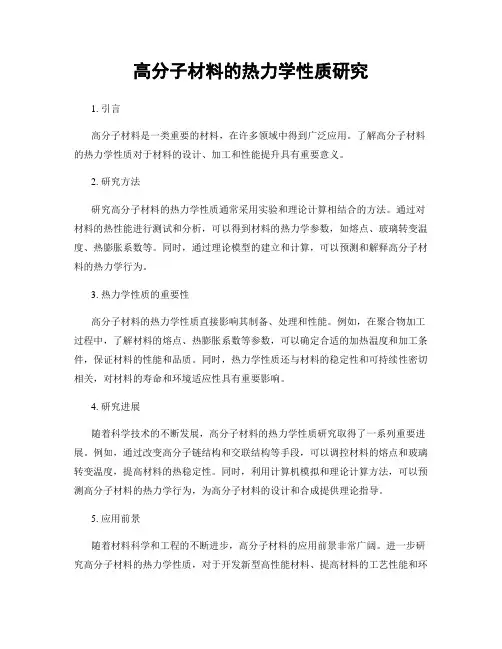 高分子材料的热力学性质研究

1. 引言

高分子材料是一类重要的材料，在许多领域中得到广泛应用。了解高分子材料的热力学性质对于材料的设计、加工和性能提升具有重要意义。

2. 研究方法

研究高分子材料的热力学性质通常采用实验和理论计算相结合的方法。通过对材料的热性能进行测试和分析，可以得到材料的热力学参数，如熔点、玻璃转变温度、热膨胀系数等。同时，通过理论模型的建立和计算，可以预测和解释高分子材料的热力学行为。

3. 热力学性质的重要性

高分子材料的热力学性质直接影响其制备、处理和性能。例如，在聚合物加工过程中，了解材料的熔点、热膨胀系数等参数，可以确定合适的加热温度和加工条件，保证材料的性能和品质。同时，热力学性质还与材料的稳定性和可持续性密切相关，对材料的寿命和环境适应性具有重要影响。

4. 研究进展

随着科学技术的不断发展，高分子材料的热力学性质研究取得了一系列重要进展。例如，通过改变高分子链结构和交联结构等手段，可以调控材料的熔点和玻璃转变温度，提高材料的热稳定性。同时，利用计算机模拟和理论计算方法，可以预测高分子材料的热力学行为，为高分子材料的设计和合成提供理论指导。

5. 应用前景

随着材料科学和工程的不断进步，高分子材料的应用前景非常广阔。进一步研究高分子材料的热力学性质，对于开发新型高性能材料、提高材料的工艺性能和环